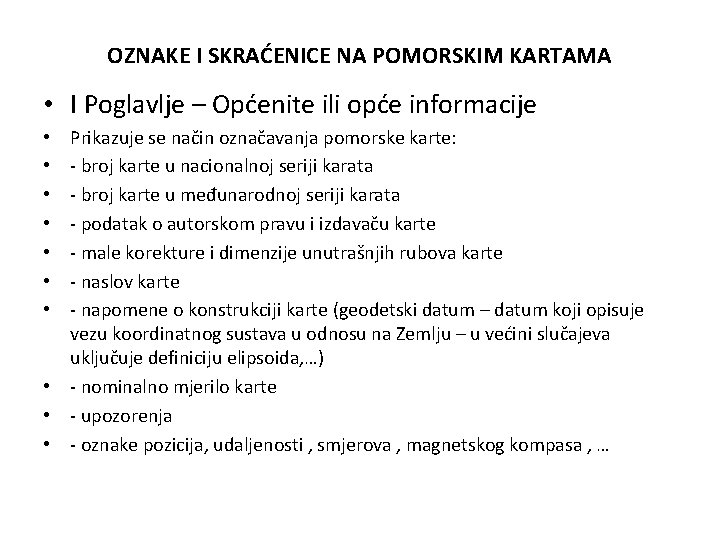 OZNAKE I SKRAĆENICE NA POMORSKIM KARTAMA

• I Poglavlje – Općenite ili opće informacije
• Prikazuje se način označavanja pomorske karte:
• - broj karte u nacionalnoj seriji karata
• - broj karte u međunarodnoj seriji karata
• - podatak o autorskom pravu i izdavaču karte
• - male korekture i dimenzije unutrašnjih rubova karte
• - naslov karte
• - napomene o konstrukciji karte (geodetski datum – datum koji opisuje vezu koordinatnog sustava u odnosu na Zemlju – u većini slučajeva uključuje definiciju elipsoida,…)
• - nominalno mjerilo karte
• - upozorenja
• - oznake pozicija, udaljenosti , smjerova , magnetskog kompasa , …